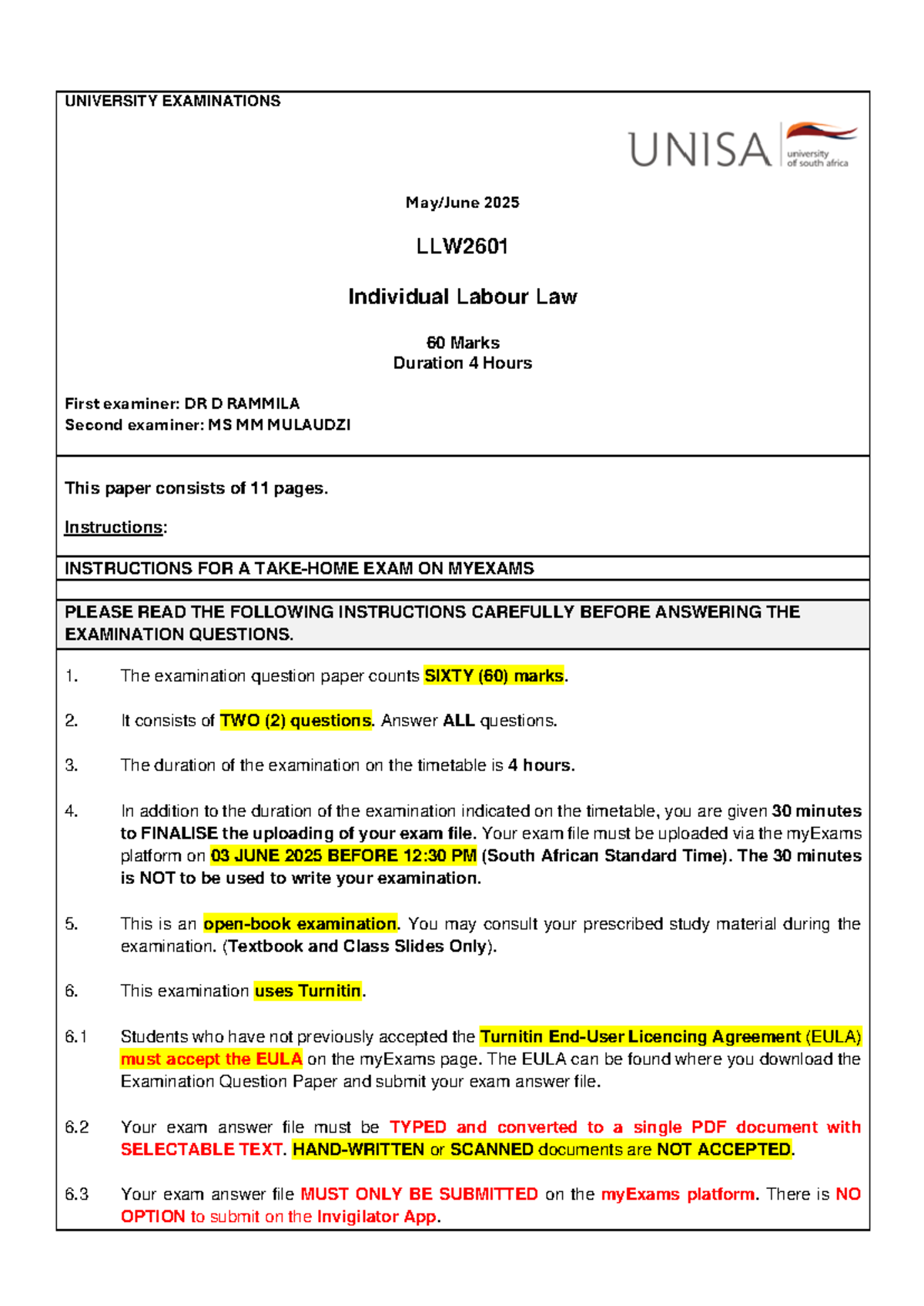 UNIVERSITY EXAMINATIONS

UNISA university of south africa

May/June 2025

LLW2601

Individual Labour Law

60 Marks
Duration 4 Hours

First examiner: DR D RAMMILA
Second examiner: MS MM MULAUDZI

This paper consists of 11 pages.

Instructions:

INSTRUCTIONS FOR A TAKE-HOME EXAM ON MYEXAMS

PLEASE READ THE FOLLOWING INSTRUCTIONS CAREFULLY BEFORE ANSWERING THE EXAMINATION QUESTIONS.

1. The examination question paper counts SIXTY (60) marks.

2. It consists of TWO (2) questions. Answer ALL questions.

3. The duration of the examination on the timetable is 4 hours.

4. In addition to the duration of the examination indicated on the timetable, you are given 30 minutes to FINALISE the uploading of your exam file. Your exam file must be uploaded via the myExams platform on 03 JUNE 2025 BEFORE 12:30 PM (South African Standard Time). The 30 minutes is NOT to be used to write your examination.

5. This is an open-book examination. You may consult your prescribed study material during the examination. (Textbook and Class Slides Only).

6. This examination uses Turnitin.

6.1 Students who have not previously accepted the Turnitin End-User Licencing Agreement (EULA) must accept the EULA on the myExams page. The EULA can be found where you download the Examination Question Paper and submit your exam answer file.

6.2 Your exam answer file must be TYPED and converted to a single PDF document with SELECTABLE TEXT. HAND-WRITTEN or SCANNED documents are NOT ACCEPTED.

6.3 Your exam answer file MUST ONLY BE SUBMITTED on the myExams platform. There is NO OPTION to submit on the Invigilator App.